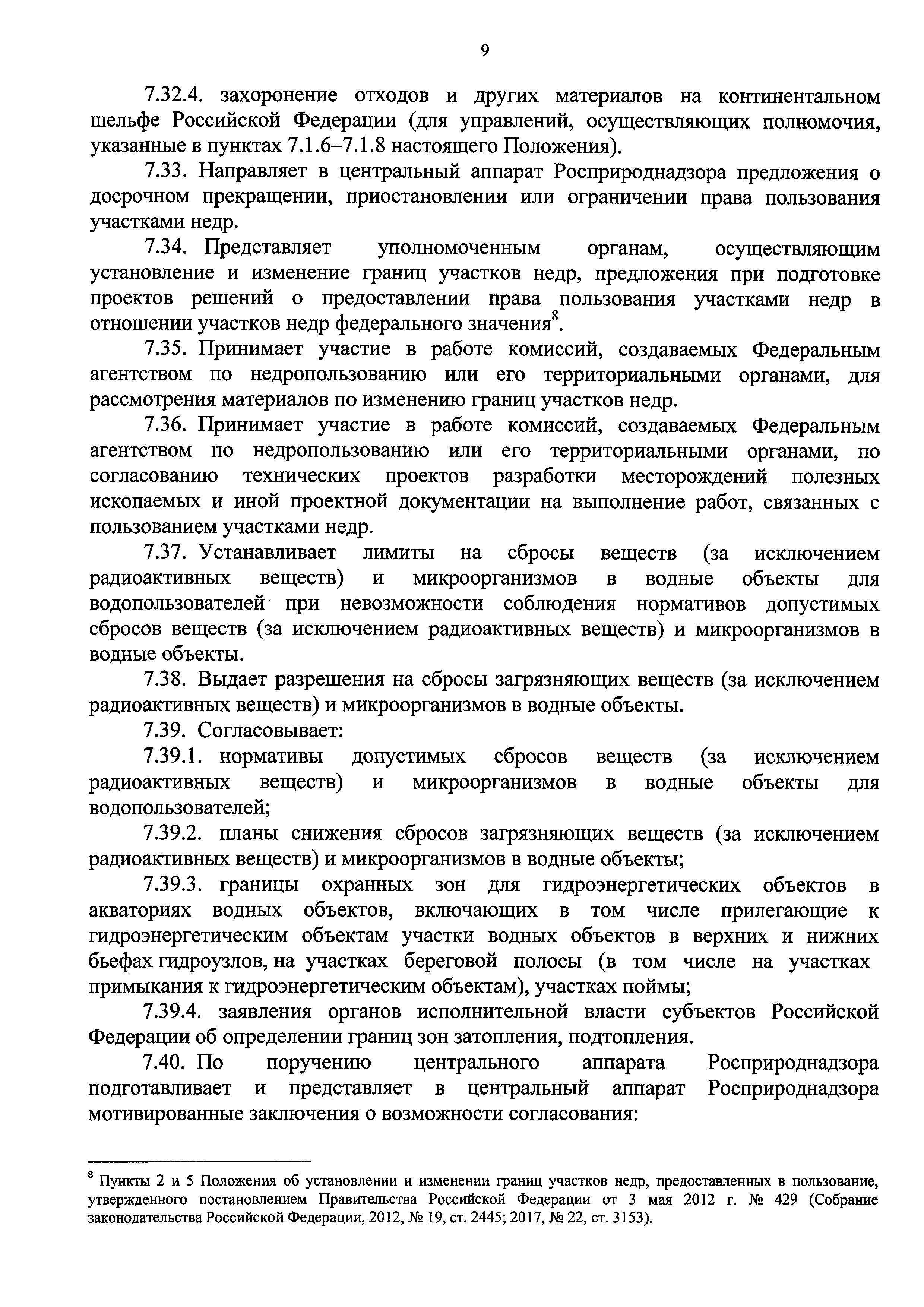 9

7.32.4. захоронение отходов и других материалов на континентальном шельфе Российской Федерации (для управлений, осуществляющих полномочия, указанные в пунктах 7.1.6–7.1.8 настоящего Положения).

7.33. Направляет в центральный аппарат Росприроднадзора предложения о досрочном прекращении, приостановлении или ограничении права пользования участками недр.

7.34. Представляет уполномоченным органам, осуществляющим установление и изменение границ участков недр, предложения при подготовке проектов решений о предоставлении права пользования участками недр в отношении участков недр федерального значения$^8$.

7.35. Принимает участие в работе комиссий, создаваемых Федеральным агентством по недропользованию или его территориальными органами, для рассмотрения материалов по изменению границ участков недр.

7.36. Принимает участие в работе комиссий, создаваемых Федеральным агентством по недропользованию или его территориальными органами, по согласованию технических проектов разработки месторождений полезных ископаемых и иной проектной документации на выполнение работ, связанных с пользованием участками недр.

7.37. Устанавливает лимиты на сбросы веществ (за исключением радиоактивных веществ) и микроорганизмов в водные объекты для водопользователей при невозможности соблюдения нормативов допустимых сбросов веществ (за исключением радиоактивных веществ) и микроорганизмов в водные объекты.

7.38. Выдает разрешения на сбросы загрязняющих веществ (за исключением радиоактивных веществ) и микроорганизмов в водные объекты.

7.39. Согласовывает:

7.39.1. нормативы допустимых сбросов веществ (за исключением радиоактивных веществ) и микроорганизмов в водные объекты для водопользователей;

7.39.2. планы снижения сбросов загрязняющих веществ (за исключением радиоактивных веществ) и микроорганизмов в водные объекты;

7.39.3. границы охранных зон для гидроэнергетических объектов в акваториях водных объектов, включающих в том числе прилегающие к гидроэнергетическим объектам участки водных объектов в верхних и нижних бьефах гидроузлов, на участках береговой полосы (в том числе на участках примыкания к гидроэнергетическим объектам), участках поймы;

7.39.4. заявления органов исполнительной власти субъектов Российской Федерации об определении границ зон затопления, подтопления.

7.40. По поручению центрального аппарата Росприроднадзора подготавливает и представляет в центральный аппарат Росприроднадзора мотивированные заключения о возможности согласования:

$^8$ Пункты 2 и 5 Положения об установлении и изменении границ участков недр, предоставленных в пользование, утвержденного постановлением Правительства Российской Федерации от 3 мая 2012 г. № 429 (Собрание законодательства Российской Федерации, 2012, № 19, ст. 2445; 2017, № 22, ст. 3153).